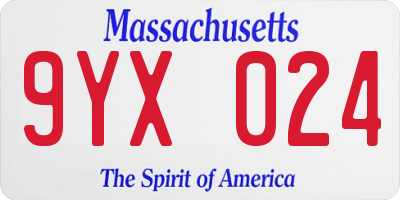 Massachusetts

9YX 024

The Spirit of America